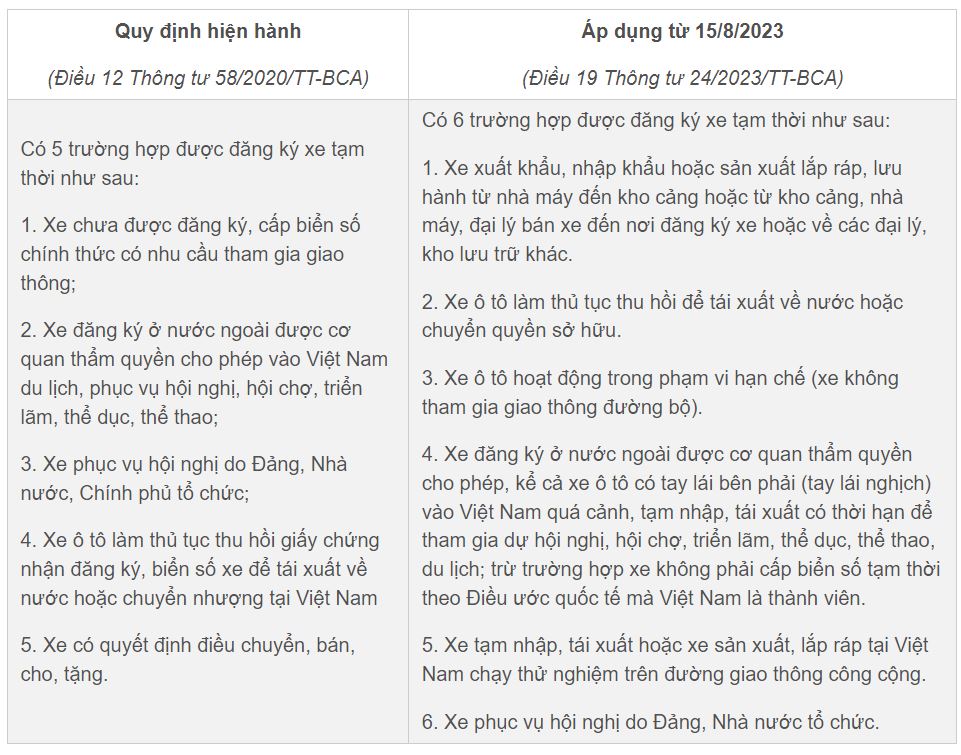 | Quy định hiện hành (Điều 12 Thông tư 58/2020/TT-BCA) | Áp dụng từ 15/8/2023 (Điều 19 Thông tư 24/2023/TT-BCA) |
|---|---|
| Có 5 trường hợp được đăng ký xe tạm thời như sau: 1. Xe chưa được đăng ký, cấp biển số chính thức có nhu cầu tham gia giao thông; 2. Xe đăng ký ở nước ngoài được cơ quan thẩm quyền cho phép vào Việt Nam du lịch, phục vụ hội nghị, hội chợ, triển lãm, thể dục, thể thao; 3. Xe phục vụ hội nghị do Đảng, Nhà nước, Chính phủ tổ chức; 4. Xe ô tô làm thủ tục thu hồi giấy chứng nhận đăng ký, biển số xe để tái xuất về nước hoặc chuyển nhượng tại Việt Nam 5. Xe có quyết định điều chuyển, bán, cho, tặng. | Có 6 trường hợp được đăng ký xe tạm thời như sau: 1. Xe xuất khẩu, nhập khẩu hoặc sản xuất lắp ráp, lưu hành từ nhà máy đến kho cảng hoặc từ kho cảng, nhà máy, đại lý bán xe đến nơi đăng ký xe hoặc về các đại lý, kho lưu trữ khác. 2. Xe ô tô làm thủ tục thu hồi để tái xuất về nước hoặc chuyển quyền sở hữu. 3. Xe ô tô hoạt động trong phạm vi hạn chế (xe không tham gia giao thông đường bộ). 4. Xe đăng ký ở nước ngoài được cơ quan thẩm quyền cho phép, kể cả xe ô tô có tay lái bên phải (tay lái nghịch) vào Việt Nam quá cảnh, tạm nhập, tái xuất có thời hạn để tham gia dự hội nghị, hội chợ, triển lãm, thể dục, thể thao, du lịch; trừ trường hợp xe không phải cấp biển số tạm thời theo Điều ước quốc tế mà Việt Nam là thành viên. 5. Xe tạm nhập, tái xuất hoặc xe sản xuất, lắp ráp tại Việt Nam chạy thử nghiệm trên đường giao thông công cộng. 6. Xe phục vụ hội nghị do Đảng, Nhà nước tổ chức. |